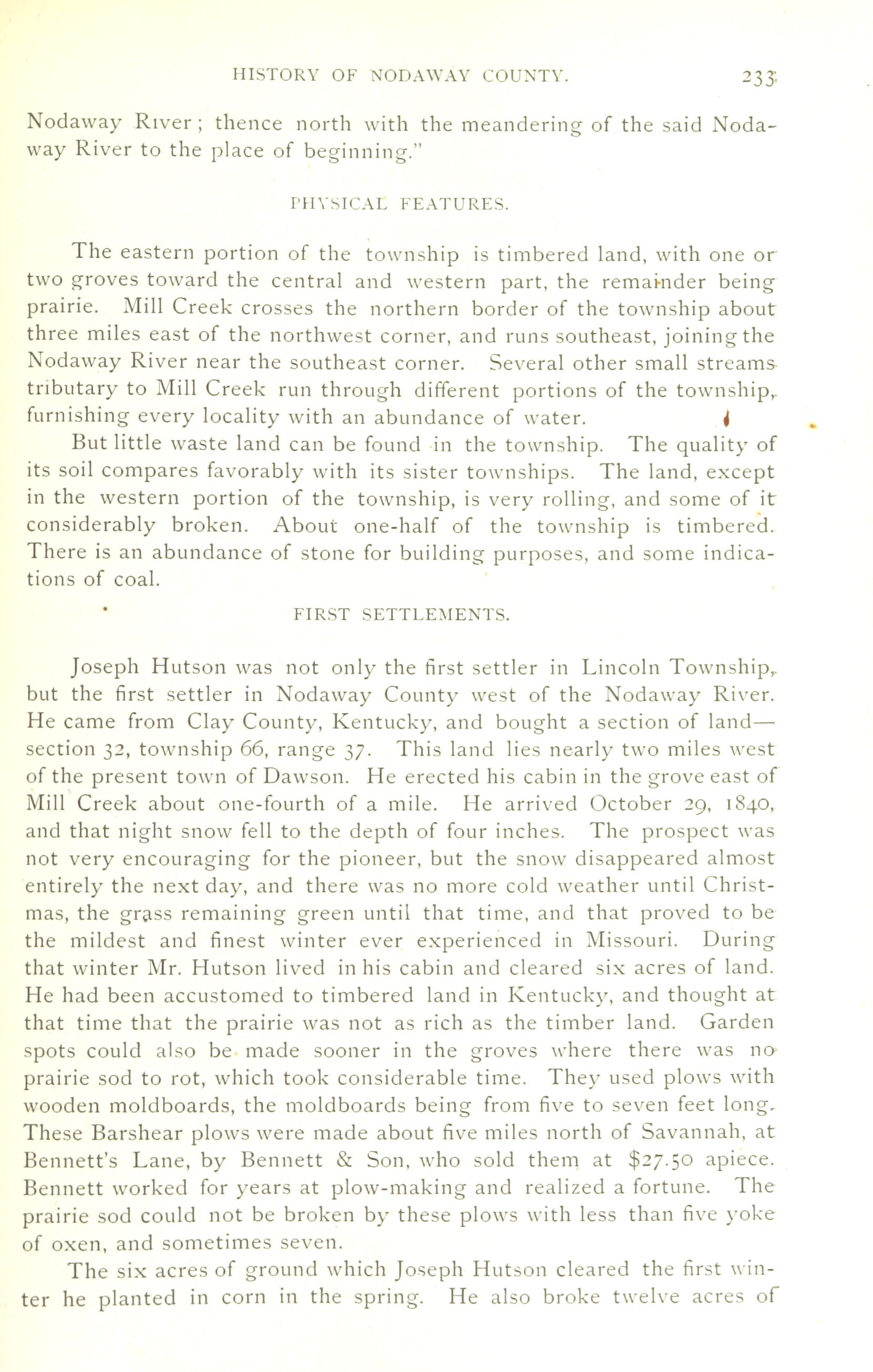 HISTORY OF NODAWAY COUNTY. 233

Nodaway River; thence north with the meandering of the said Nodaway River to the place of beginning."

PHYSICAL FEATURES.

The eastern portion of the township is timbered land, with one or two groves toward the central and western part, the remainder being prairie. Mill Creek crosses the northern border of the township about three miles east of the northwest corner, and runs southeast, joining the Nodaway River near the southeast corner. Several other small streams tributary to Mill Creek run through different portions of the township, furnishing every locality with an abundance of water.

But little waste land can be found in the township. The quality of its soil compares favorably with its sister townships. The land, except in the western portion of the township, is very rolling, and some of it considerably broken. About one-half of the township is timbered. There is an abundance of stone for building purposes, and some indications of coal.

FIRST SETTLEMENTS.

Joseph Hutson was not only the first settler in Lincoln Township, but the first settler in Nodaway County west of the Nodaway River. He came from Clay County, Kentucky, and bought a section of land—section 32, township 66, range 37. This land lies nearly two miles west of the present town of Dawson. He erected his cabin in the grove east of Mill Creek about one-fourth of a mile. He arrived October 29, 1840, and that night snow fell to the depth of four inches. The prospect was not very encouraging for the pioneer, but the snow disappeared almost entirely the next day, and there was no more cold weather until Christmas, the grass remaining green until that time, and that proved to be the mildest and finest winter ever experienced in Missouri. During that winter Mr. Hutson lived in his cabin and cleared six acres of land. He had been accustomed to timbered land in Kentucky, and thought at that time that the prairie was not as rich as the timber land. Garden spots could also be made sooner in the groves where there was no prairie sod to rot, which took considerable time. They used plows with wooden moldboards, the moldboards being from five to seven feet long. These Barshear plows were made about five miles north of Savannah, at Bennett's Lane, by Bennett & Son, who sold them at $27.50 apiece. Bennett worked for years at plow-making and realized a fortune. The prairie sod could not be broken by these plows with less than five yoke of oxen, and sometimes seven.

The six acres of ground which Joseph Hutson cleared the first winter he planted in corn in the spring. He also broke twelve acres of